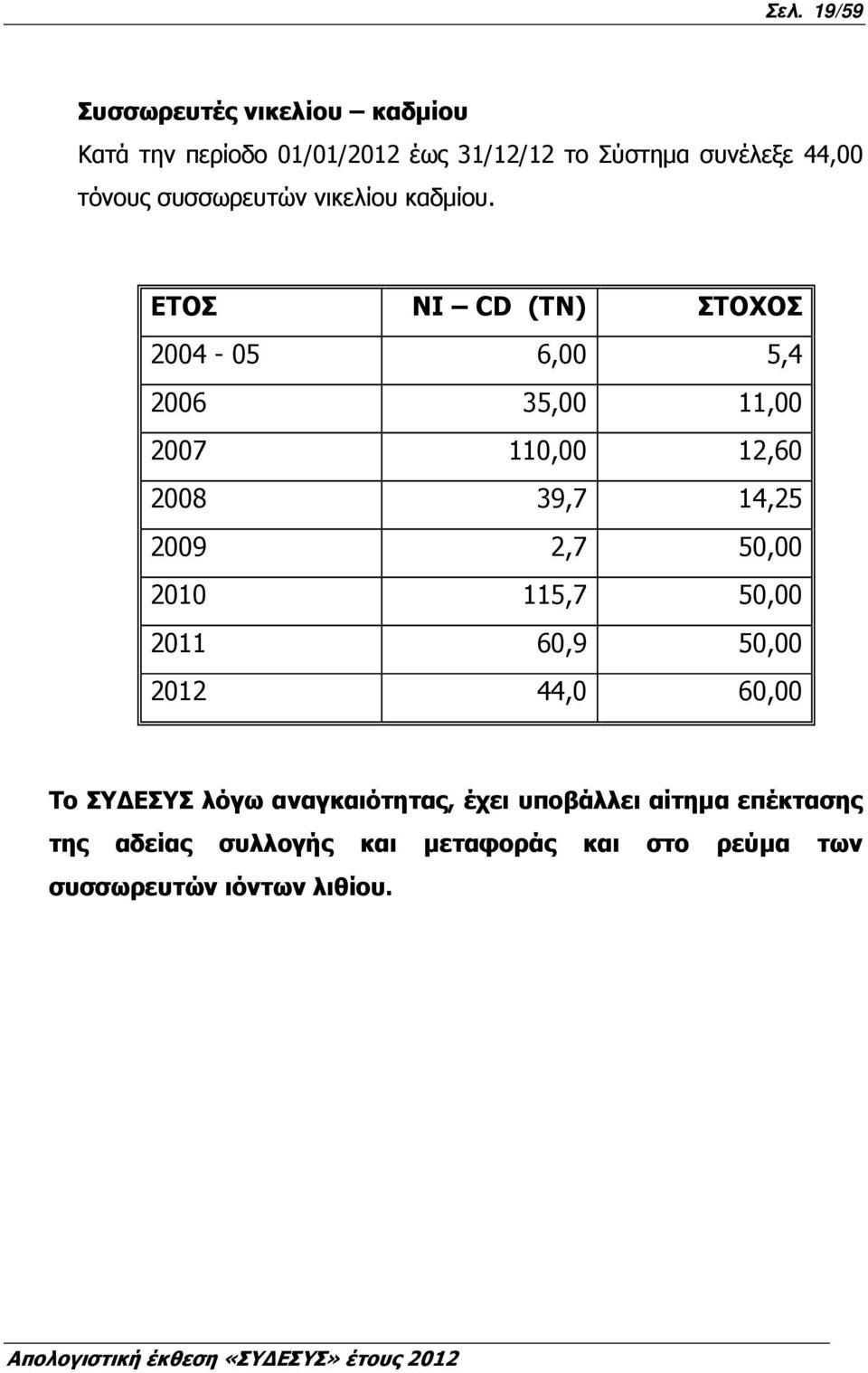 Σελ. 19/59

Συσσωρευτές νικελίου – καδμίου

Κατά την περίοδο 01/01/2012 έως 31/12/12 το Σύστημα συνέλεξε 44,00 τόνους συσσωρευτών νικελίου καδμίου.

| ΕΤΟΣ | NI – CD (TN) | ΣΤΟΧΟΣ |
|---|---|---|
| 2004 - 05 | 6,00 | 5,4 |
| 2006 | 35,00 | 11,00 |
| 2007 | 110,00 | 12,60 |
| 2008 | 39,7 | 14,25 |
| 2009 | 2,7 | 50,00 |
| 2010 | 115,7 | 50,00 |
| 2011 | 60,9 | 50,00 |
| 2012 | 44,0 | 60,00 |

Το ΣΥΔΕΣΥΣ λόγω αναγκαιότητας, έχει υποβάλλει αίτημα επέκτασης της αδείας συλλογής και μεταφοράς και στο ρεύμα των συσσωρευτών ιόντων λιθίου.

Απολογιστική έκθεση «ΣΥΔΕΣΥΣ» έτους 2012